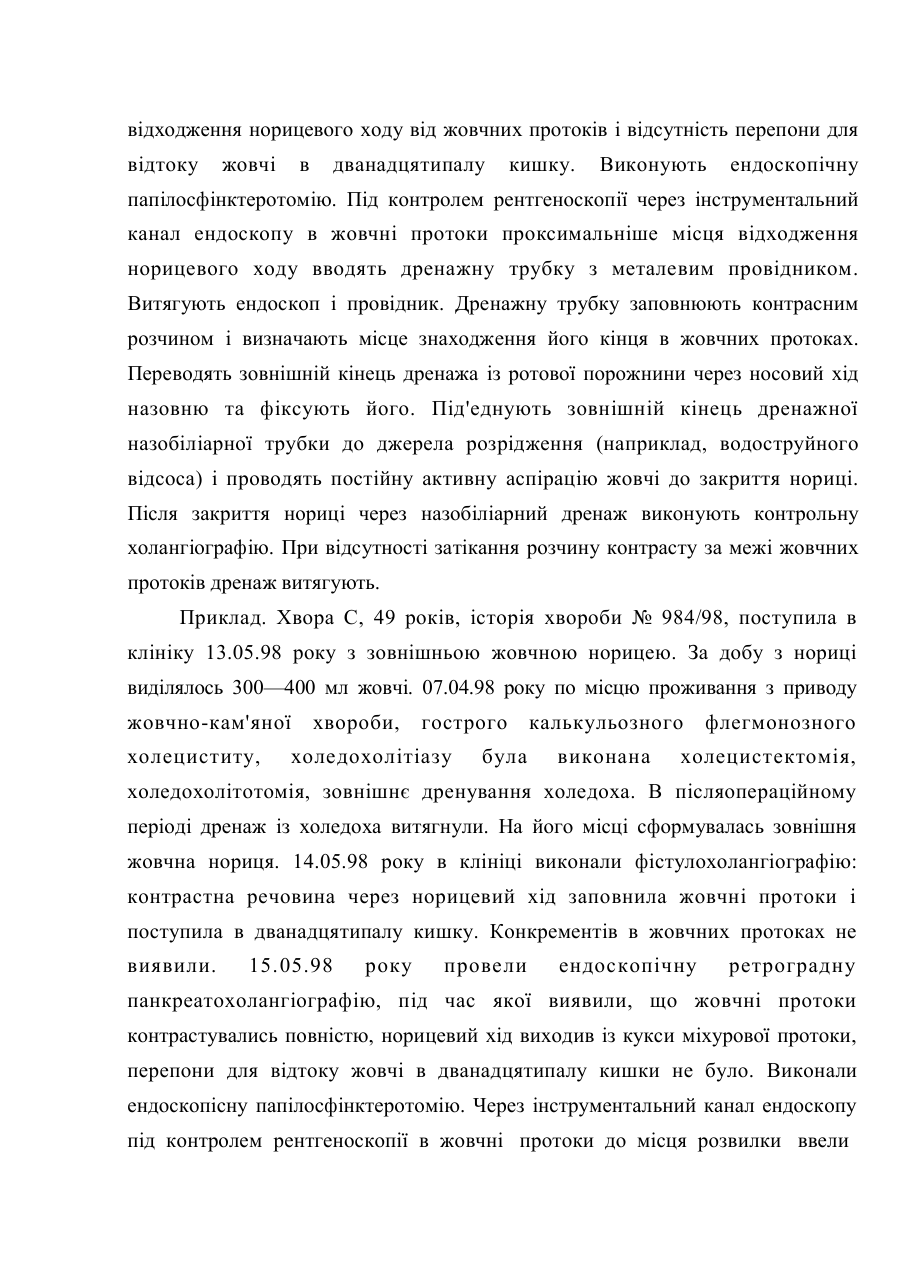 відходження норицевого ходу від жовчних протоків і відсутність перепони для відтоку жовчі в дванадцятипалу кишку. Виконують ендоскопічну папілосфінктеротомію. Під контролем рентгеноскопії через інструментальний канал ендоскопу в жовчні протоки проксимальніше місця відходження норицевого ходу вводять дренажну трубку з металевим провідником. Витягують ендоскоп і провідник. Дренажну трубку заповнюють контрасним розчином і визначають місце знаходження його кінця в жовчних протоках. Переводять зовнішній кінець дренажа із ротової порожнини через носовий хід назовню та фіксують його. Під'єднують зовнішній кінець дренажної назобіліарної трубки до джерела розрідження (наприклад, водоструйного відсоса) і проводять постійну активну аспірацію жовчі до закриття нориці. Після закриття нориці через назобіліарний дренаж виконують контрольну холангіографію. При відсутності затікання розчину контрасту за межі жовчних протоків дренаж витягують.

Приклад. Хвора С, 49 років, історія хвороби № 984/98, поступила в клініку 13.05.98 року з зовнішньою жовчною норицею. За добу з нориці виділялось 300—400 мл жовчі. 07.04.98 року по місцю проживання з приводу жовчно-кам'яної хвороби, гострого калькульозного флегмонозного холециститу, холедохолітіазу була виконана холецистектомія, холедохолітотомія, зовнішнє дренування холедоха. В післяопераційному періоді дренаж із холедоха витягнули. На його місці сформувалась зовнішня жовчна нориця. 14.05.98 року в клініці виконали фістулохолангіографію: контрастна речовина через норицевий хід заповнила жовчні протоки і поступила в дванадцятипалу кишку. Конкрементів в жовчних протоках не виявили. 15.05.98 року провели ендоскопічну ретроградну панкреатохолангіографію, під час якої виявили, що жовчні протоки контрастувались повністю, норицевий хід виходив із кукси міхурової протоки, перепони для відтоку жовчі в дванадцятипалу кишки не було. Виконали ендоскопісну папілосфінктеротомію. Через інструментальний канал ендоскопу під контролем рентгеноскопії в жовчні протоки до місця розвилки ввели